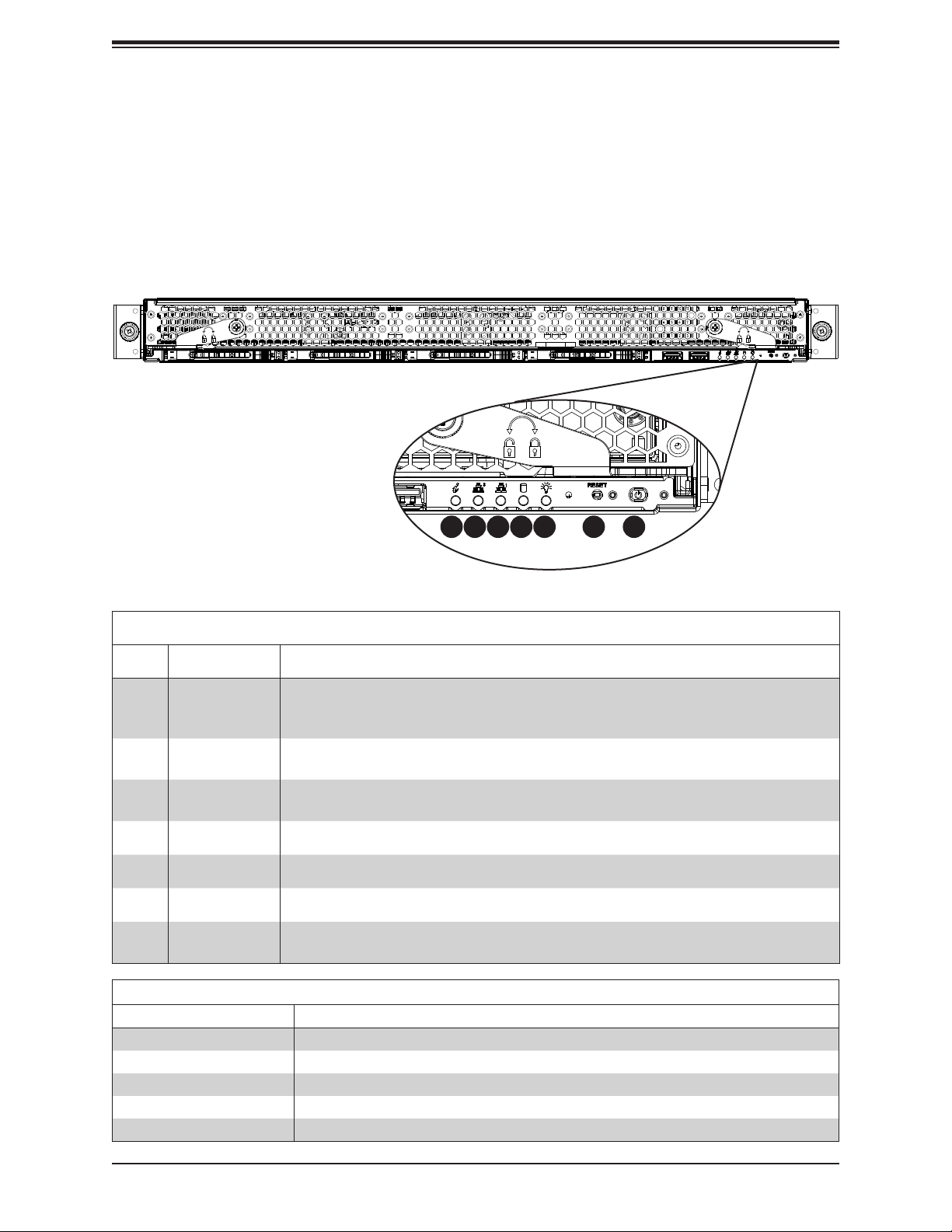 RESET